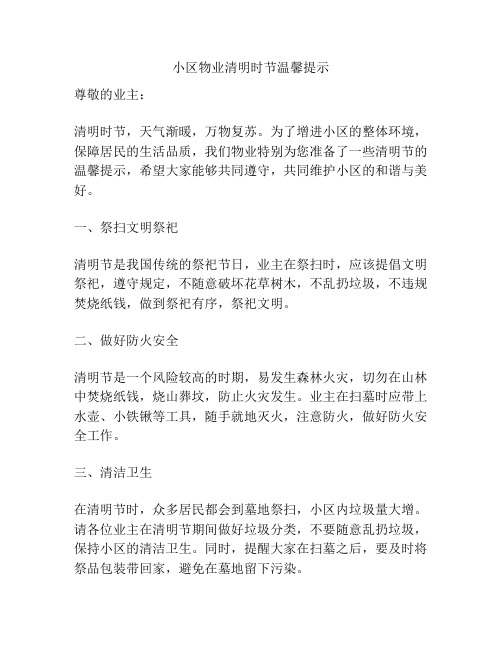 小区物业清明时节温馨提示

尊敬的业主：

清明时节，天气渐暖，万物复苏。为了增进小区的整体环境，保障居民的生活品质，我们物业特别为您准备了一些清明节的温馨提示，希望大家能够共同遵守，共同维护小区的和谐与美好。

一、祭扫文明祭祀

清明节是我国传统的祭祀节日，业主在祭扫时，应该提倡文明祭祀，遵守规定，不随意破坏花草树木，不乱扔垃圾，不违规焚烧纸钱，做到祭祀有序，祭祀文明。

二、做好防火安全

清明节是一个风险较高的时期，易发生森林火灾，切勿在山林中焚烧纸钱，烧山葬坟，防止火灾发生。业主在扫墓时应带上水壶、小铁锹等工具，随手就地灭火，注意防火，做好防火安全工作。

三、清洁卫生

在清明节时，众多居民都会到墓地祭扫，小区内垃圾量大增。请各位业主在清明节期间做好垃圾分类，不要随意乱扔垃圾，保持小区的清洁卫生。同时，提醒大家在扫墓之后，要及时将祭品包装带回家，避免在墓地留下污染。